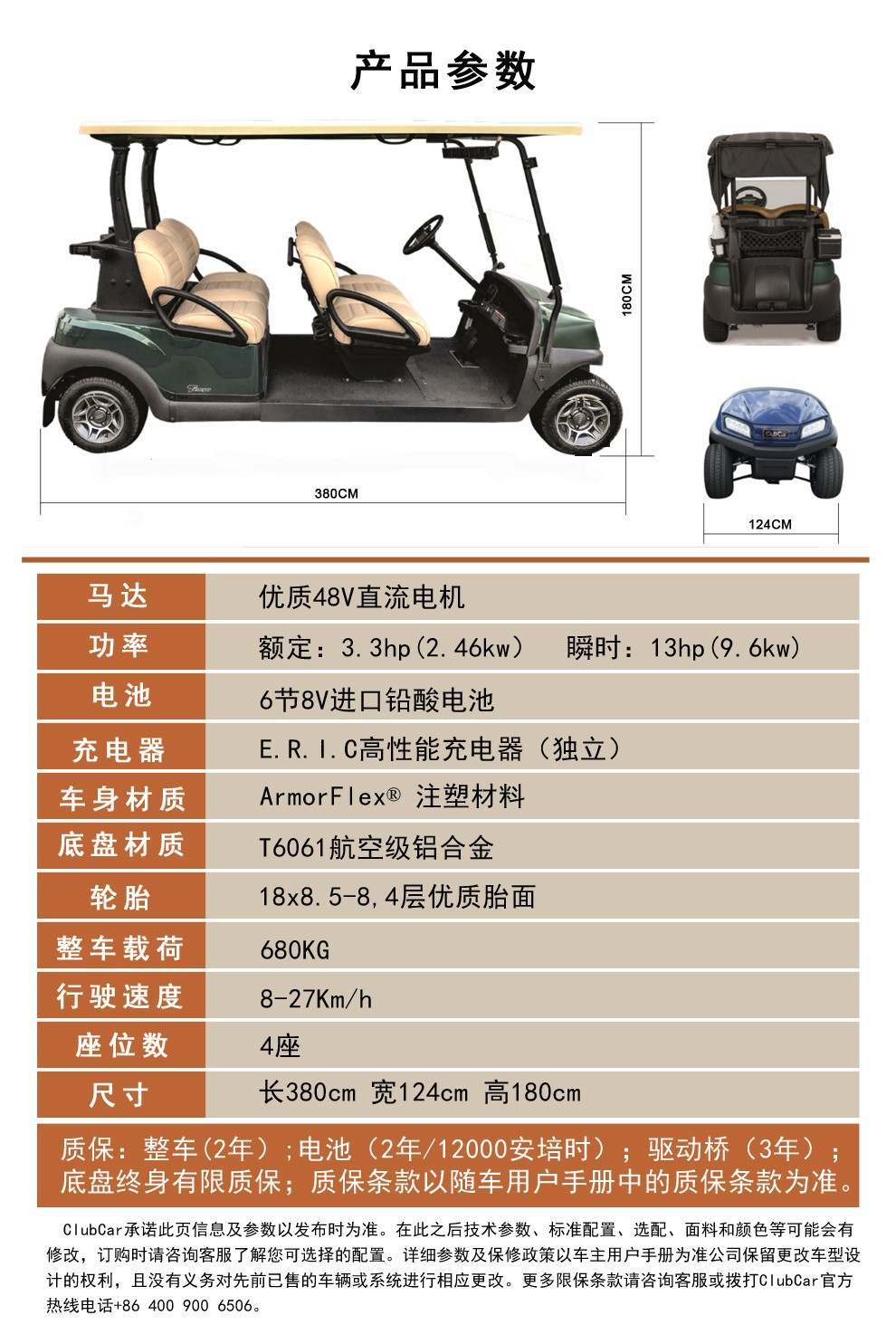 产品参数

180CM

380CM

124CM

| 马达 | 优质48V直流电机 |
|---|---|
| 功率 | 额定：3.3hp(2.46kw)　瞬时：13hp(9.6kw) |
| 电池 | 6节8V进口铅酸电池 |
| 充电器 | E.R.I.C高性能充电器（独立） |
| 车身材质 | ArmorFlex® 注塑材料 |
| 底盘材质 | T6061航空级铝合金 |
| 轮胎 | 18x8.5-8,4层优质胎面 |
| 整车载荷 | 680KG |
| 行驶速度 | 8-27Km/h |
| 座位数 | 4座 |
| 尺寸 | 长380cm 宽124cm 高180cm |

质保：整车(2年)；电池（2年/12000安培时）；驱动桥（3年）；底盘终身有限质保；质保条款以随车用户手册中的质保条款为准。

ClubCar承诺此页信息及参数以发布时为准。在此之后技术参数、标准配置、选配、面料和颜色等可能会有修改，订购时请咨询客服了解您可选择的配置。详细参数及保修政策以车主用户手册为准公司保留更改车型设计的权利，且没有义务对先前已售的车辆或系统进行相应更改。更多限保条款请咨询客服或拨打ClubCar官方热线电话+86 400 900 6506。